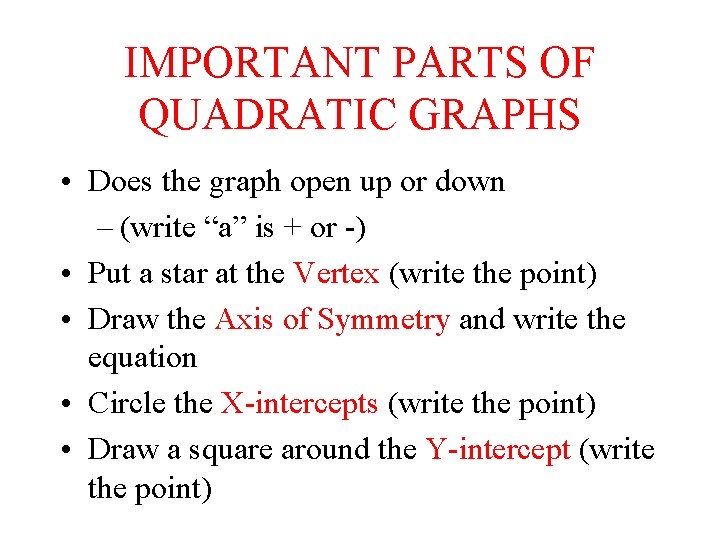 IMPORTANT PARTS OF QUADRATIC GRAPHS

• Does the graph open up or down
– (write “a” is + or -)
• Put a star at the Vertex (write the point)
• Draw the Axis of Symmetry and write the equation
• Circle the X-intercepts (write the point)
• Draw a square around the Y-intercept (write the point)